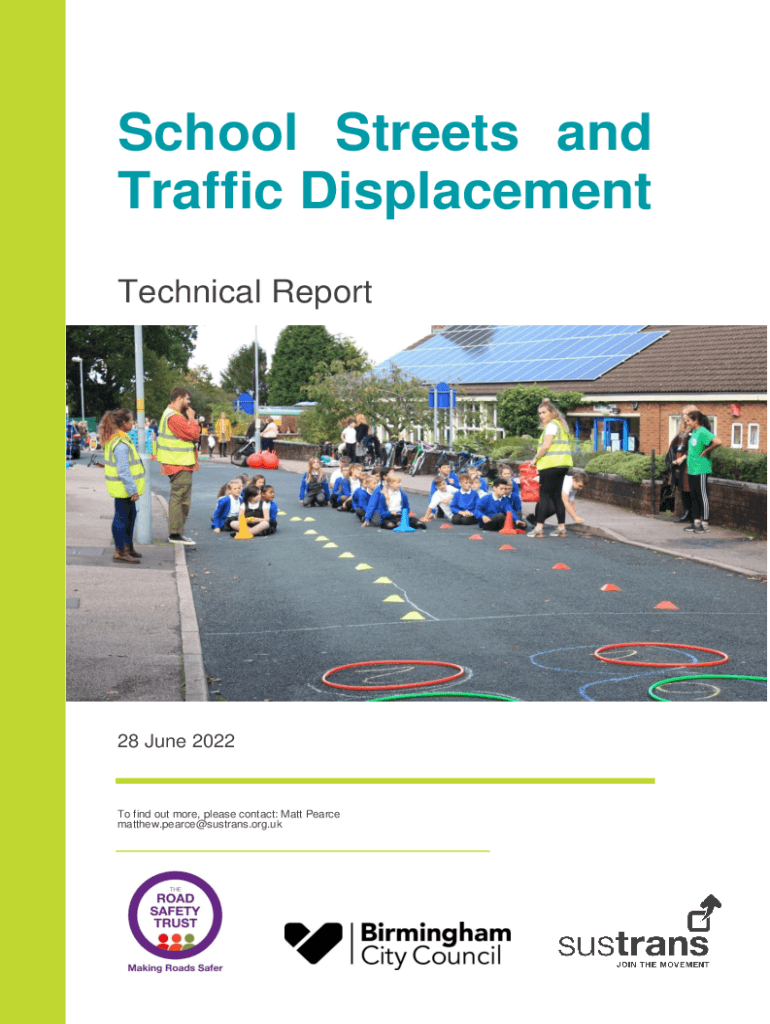 School Streets and Traffic Displacement

Technical Report

28 June 2022

To find out more, please contact: Matt Pearce
matthew.pearce@sustrans.org.uk

THE
ROAD
SAFETY
TRUST
Making Roads Safer

Birmingham
City Council

sustrans
JOIN THE MOVEMENT